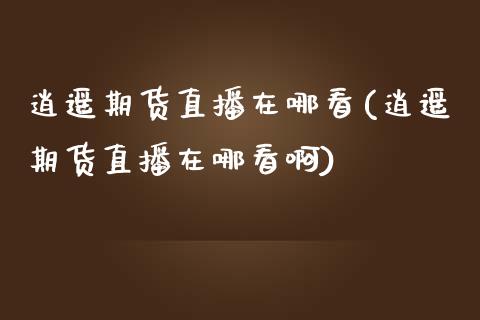 逍遥期货直播在哪看(逍遥期货直播在哪看啊)